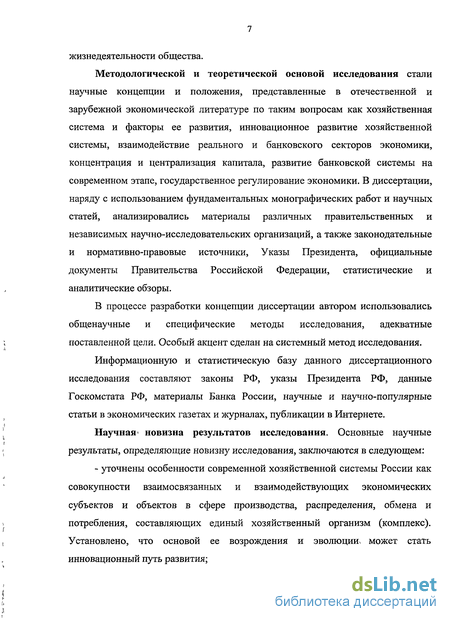 7

жизнедеятельности общества.

Методологической и теоретической основой исследования стали научные концепции и положения, представленные в отечественной и зарубежной экономической литературе по таким вопросам как хозяйственная система и факторы ее развития, инновационное развитие хозяйственной системы, взаимодействие реального и банковского секторов экономики, концентрация и централизация капитала, развитие банковской системы на современном этапе, государственное регулирование экономики. В диссертации, наряду с использованием фундаментальных монографических работ и научных статей, анализировались материалы различных правительственных и независимых научно-исследовательских организаций, а также законодательные и нормативно-правовые источники, Указы Президента, официальные документы Правительства Российской Федерации, статистические и аналитические обзоры.

В процессе разработки концепции диссертации автором использовались общенаучные и специфические методы исследования, адекватные поставленной цели. Особый акцент сделан на системный метод исследования.

Информационную и статистическую базу данного диссертационного исследования составляют законы РФ, указы Президента РФ, данные Госкомстата РФ, материалы Банка России, научные и научно-популярные статьи в экономических газетах и журналах, публикации в Интернете.

Научная новизна результатов исследования. Основные научные результаты, определяющие новизну исследования, заключаются в следующем:

- уточнены особенности современной хозяйственной системы России как совокупности взаимосвязанных и взаимодействующих экономических субъектов и объектов в сфере производства, распределения, обмена и потребления, составляющих единый хозяйственный организм (комплекс). Установлено, что основой ее возрождения и эволюции может стать инновационный путь развития;

dsLib.net
библиотека диссертаций